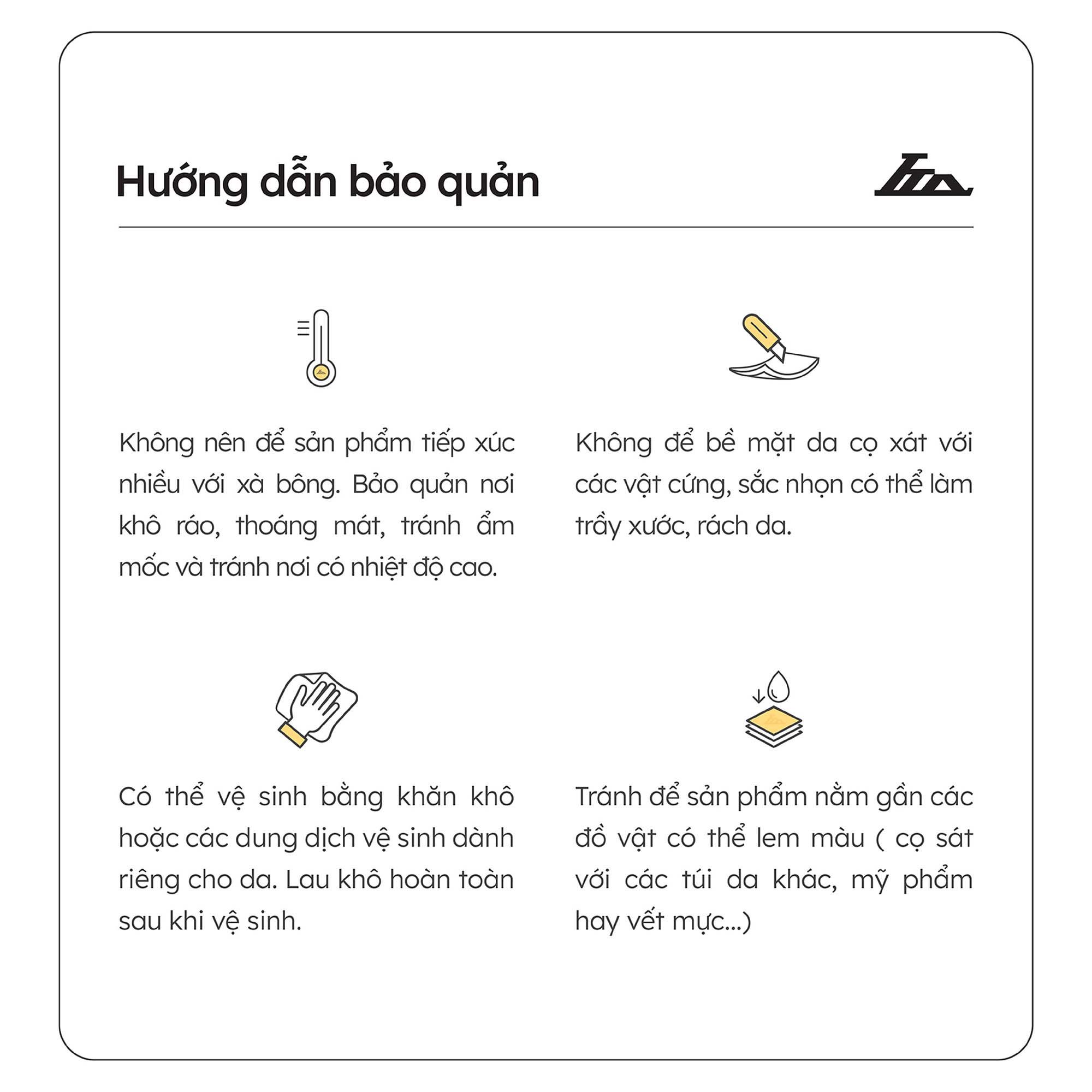 Hướng dẫn bảo quản

Không nên để sản phẩm tiếp xúc nhiều với xà bông. Bảo quản nơi khô ráo, thoáng mát, tránh ẩm mốc và tránh nơi có nhiệt độ cao.

Không để bề mặt da cọ xát với các vật cứng, sắc nhọn có thể làm trầy xước, rách da.

Có thể vệ sinh bằng khăn khô hoặc các dung dịch vệ sinh dành riêng cho da. Lau khô hoàn toàn sau khi vệ sinh.

Tránh để sản phẩm nằm gần các đồ vật có thể lem màu ( cọ sát với các túi da khác, mỹ phẩm hay vết mực...)